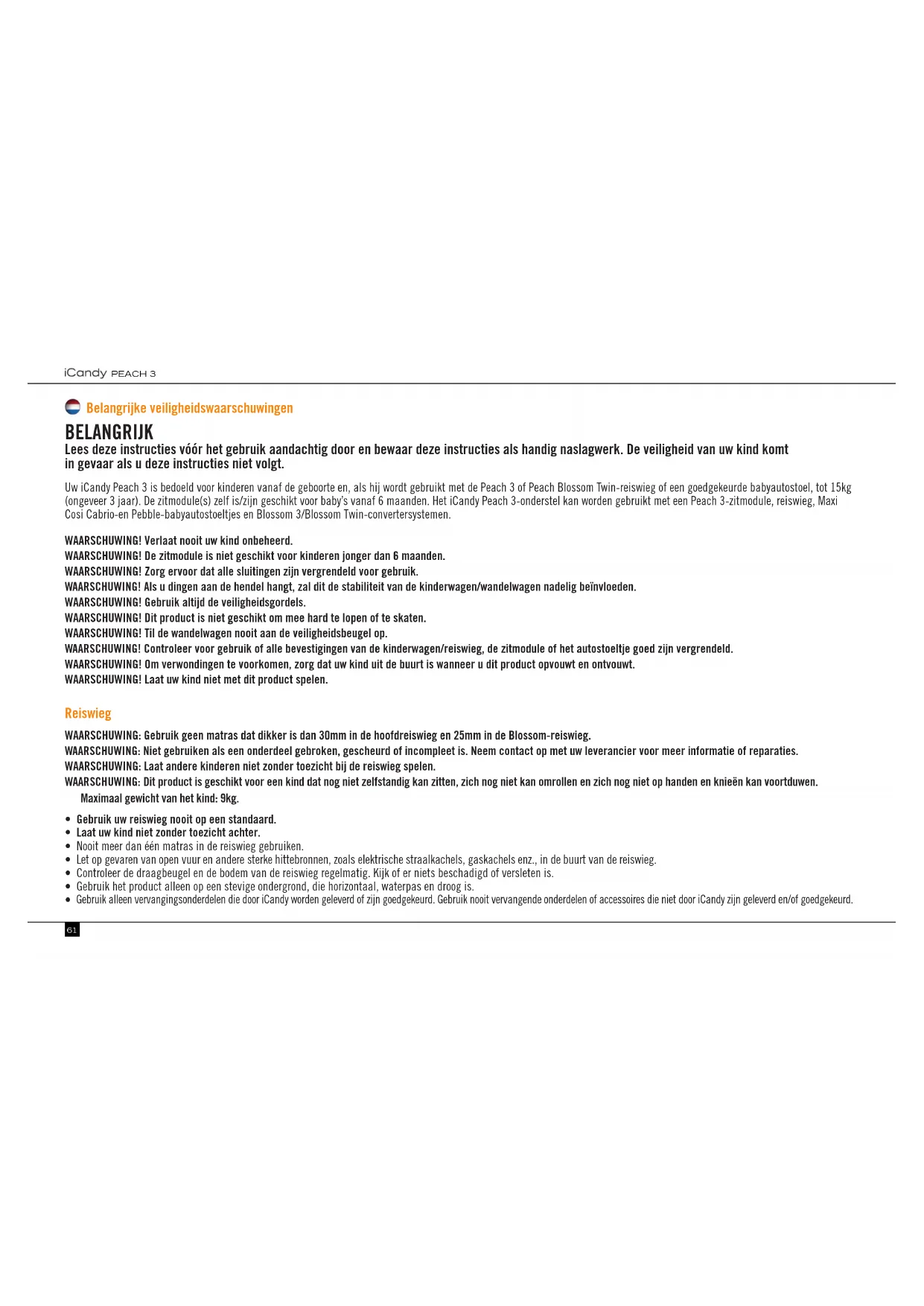 iCandy PEACH 3

Belangrijke veiligheidswaarschuwingen

BELANGRIJK

Lees deze instructies vóór het gebruik aandachtig door en bewaar deze instructies als handig naslagwerk. De veiligheid van uw kind komt in gevaar als u deze instructies niet volgt.

Uw iCandy Peach 3 is bedoeld voor kinderen vanaf de geboorte en, als hij wordt gebruikt met de Peach 3 of Peach Blossom Twin-reiswieg of een goedgekeurde babyautostoel, tot 15kg (ongeveer 3 jaar). De zitmodule(s) zelf is/zijn geschikt voor baby's vanaf 6 maanden. Het iCandy Peach 3-onderstel kan worden gebruikt met een Peach 3-zitmodule, reiswieg, Maxi Cosi Cabrio-en Pebble-babyautostoeltjes en Blossom 3/Blossom Twin-convertersystemen.

WAARSCHUWING! Verlaat nooit uw kind onbeheerd.
WAARSCHUWING! De zitmodule is niet geschikt voor kinderen jonger dan 6 maanden.
WAARSCHUWING! Zorg ervoor dat alle sluitingen zijn vergrendeld voor gebruik.
WAARSCHUWING! Als u dingen aan de hendel hangt, zal dit de stabiliteit van de kinderwagen/wandelwagen nadelig beïnvloeden.
WAARSCHUWING! Gebruik altijd de veiligheidsgordels.
WAARSCHUWING! Dit product is niet geschikt om mee hard te lopen of te skaten.
WAARSCHUWING! Til de wandelwagen nooit aan de veiligheidsbeugel op.
WAARSCHUWING! Controleer voor gebruik of alle bevestigingen van de kinderwagen/reiswieg, de zitmodule of het autostoeltje goed zijn vergrendeld.
WAARSCHUWING! Om verwondingen te voorkomen, zorg dat uw kind uit de buurt is wanneer u dit product opvouwt en ontvouwt.
WAARSCHUWING! Laat uw kind niet met dit product spelen.

Reiswieg

WAARSCHUWING: Gebruik geen matras dat dikker is dan 30mm in de hoofdreiswieg en 25mm in de Blossom-reiswieg.
WAARSCHUWING: Niet gebruiken als een onderdeel gebroken, gescheurd of incompleet is. Neem contact op met uw leverancier voor meer informatie of reparaties.
WAARSCHUWING: Laat andere kinderen niet zonder toezicht bij de reiswieg spelen.
WAARSCHUWING: Dit product is geschikt voor een kind dat nog niet zelfstandig kan zitten, zich nog niet kan omrollen en zich nog niet op handen en knieën kan voortduwen.
Maximaal gewicht van het kind: 9kg.

• Gebruik uw reiswieg nooit op een standaard.
• Laat uw kind niet zonder toezicht achter.
• Nooit meer dan één matras in de reiswieg gebruiken.
• Let op gevaren van open vuur en andere sterke hittebronnen, zoals elektrische straalkachels, gaskachels enz., in de buurt van de reiswieg.
• Controleer de draagbeugel en de bodem van de reiswieg regelmatig. Kijk of er niets beschadigd of versleten is.
• Gebruik het product alleen op een stevige ondergrond, die horizontaal, waterpas en droog is.
• Gebruik alleen vervangingsonderdelen die door iCandy worden geleverd of zijn goedgekeurd. Gebruik nooit vervangende onderdelen of accessoires die niet door iCandy zijn geleverd en/of goedgekeurd.

61